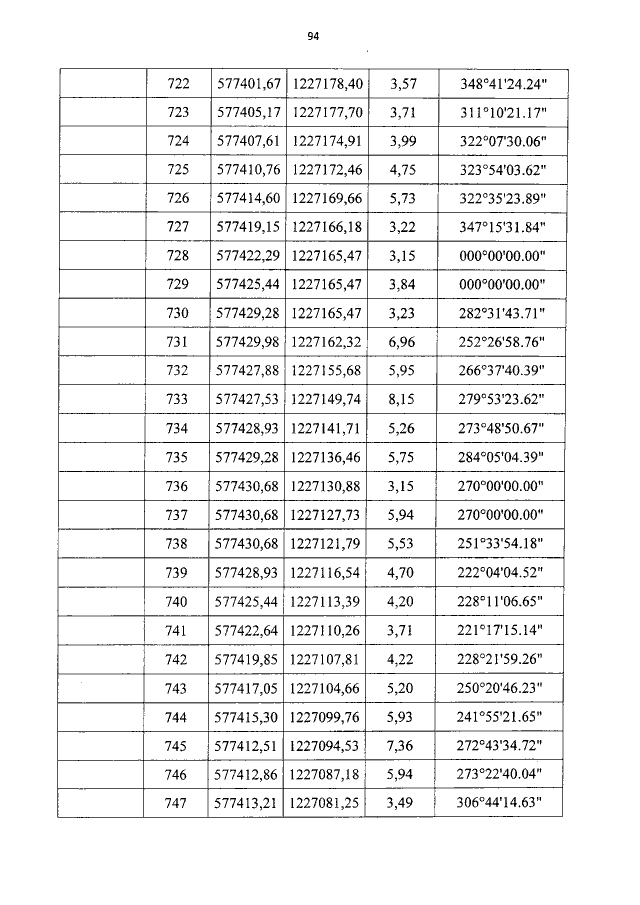 94

|  | 722 | 577401,67 | 1227178,40 | 3,57 | 348°41'24.24" |
|---|---|---|---|---|---|
|  | 723 | 577405,17 | 1227177,70 | 3,71 | 311°10'21.17" |
|  | 724 | 577407,61 | 1227174,91 | 3,99 | 322°07'30.06" |
|  | 725 | 577410,76 | 1227172,46 | 4,75 | 323°54'03.62" |
|  | 726 | 577414,60 | 1227169,66 | 5,73 | 322°35'23.89" |
|  | 727 | 577419,15 | 1227166,18 | 3,22 | 347°15'31.84" |
|  | 728 | 577422,29 | 1227165,47 | 3,15 | 000°00'00.00" |
|  | 729 | 577425,44 | 1227165,47 | 3,84 | 000°00'00.00" |
|  | 730 | 577429,28 | 1227165,47 | 3,23 | 282°31'43.71" |
|  | 731 | 577429,98 | 1227162,32 | 6,96 | 252°26'58.76" |
|  | 732 | 577427,88 | 1227155,68 | 5,95 | 266°37'40.39" |
|  | 733 | 577427,53 | 1227149,74 | 8,15 | 279°53'23.62" |
|  | 734 | 577428,93 | 1227141,71 | 5,26 | 273°48'50.67" |
|  | 735 | 577429,28 | 1227136,46 | 5,75 | 284°05'04.39" |
|  | 736 | 577430,68 | 1227130,88 | 3,15 | 270°00'00.00" |
|  | 737 | 577430,68 | 1227127,73 | 5,94 | 270°00'00.00" |
|  | 738 | 577430,68 | 1227121,79 | 5,53 | 251°33'54.18" |
|  | 739 | 577428,93 | 1227116,54 | 4,70 | 222°04'04.52" |
|  | 740 | 577425,44 | 1227113,39 | 4,20 | 228°11'06.65" |
|  | 741 | 577422,64 | 1227110,26 | 3,71 | 221°17'15.14" |
|  | 742 | 577419,85 | 1227107,81 | 4,22 | 228°21'59.26" |
|  | 743 | 577417,05 | 1227104,66 | 5,20 | 250°20'46.23" |
|  | 744 | 577415,30 | 1227099,76 | 5,93 | 241°55'21.65" |
|  | 745 | 577412,51 | 1227094,53 | 7,36 | 272°43'34.72" |
|  | 746 | 577412,86 | 1227087,18 | 5,94 | 273°22'40.04" |
|  | 747 | 577413,21 | 1227081,25 | 3,49 | 306°44'14.63" |